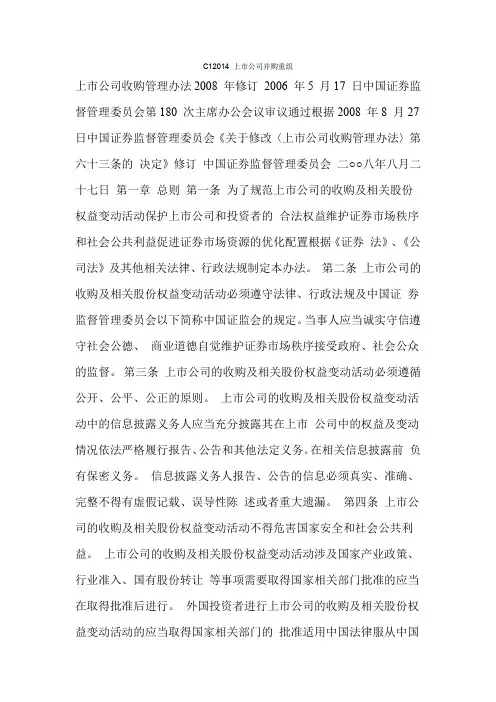 C12014 上市公司并购重组

上市公司收购管理办法 2008 年修订 2006 年 5 月 17 日中国证券监督管理委员会第 180 次主席办公会议审议通过根据 2008 年 8 月 27 日中国证券监督管理委员会《关于修改〈上市公司收购管理办法〉第六十三条的 决定》修订 中国证券监督管理委员会 二○○八年八月二十七日 第一章 总则 第一条 为了规范上市公司的收购及相关股份权益变动活动保护上市公司和投资者的 合法权益维护证券市场秩序和社会公共利益促进证券市场资源的优化配置根据《证券 法》、《公司法》及其他相关法律、行政法规制定本办法。 第二条 上市公司的收购及相关股份权益变动活动必须遵守法律、行政法规及中国证 券监督管理委员会以下简称中国证监会的规定。当事人应当诚实守信遵守社会公德、 商业道德自觉维护证券市场秩序接受政府、社会公众的监督。 第三条 上市公司的收购及相关股份权益变动活动必须遵循公开、公平、公正的原则。 上市公司的收购及相关股份权益变动活动中的信息披露义务人应当充分披露其在上市 公司中的权益及变动情况依法严格履行报告、公告和其他法定义务。在相关信息披露前 负有保密义务。 信息披露义务人报告、公告的信息必须真实、准确、完整不得有虚假记载、误导性陈 述或者重大遗漏。 第四条 上市公司的收购及相关股份权益变动活动不得危害国家安全和社会公共利益。 上市公司的收购及相关股份权益变动活动涉及国家产业政策、行业准入、国有股份转让 等事项需要取得国家相关部门批准的应当在取得批准后进行。 外国投资者进行上市公司的收购及相关股份权益变动活动的应当取得国家相关部门的 批准适用中国法律服从中国